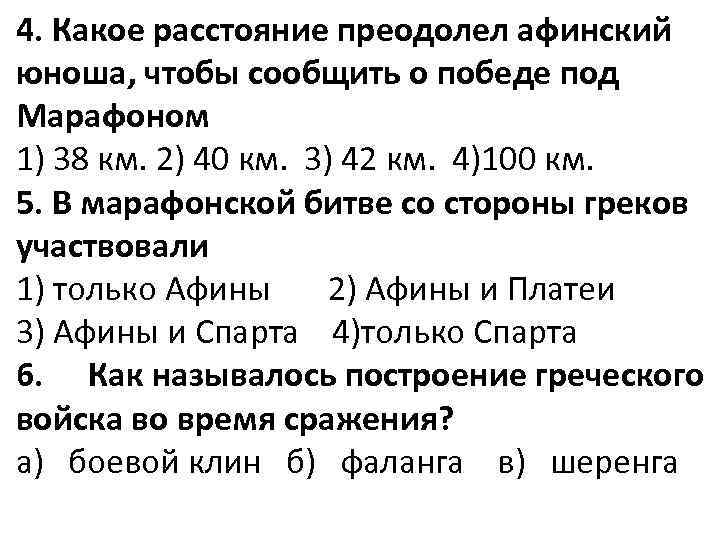 4. Какое расстояние преодолел афинский юноша, чтобы сообщить о победе под Марафоном
1) 38 км. 2) 40 км. 3) 42 км. 4)100 км.
5. В марафонской битве со стороны греков участвовали
1) только Афины 2) Афины и Платеи
3) Афины и Спарта 4)только Спарта
6. Как называлось построение греческого войска во время сражения?
а) боевой клин б) фаланга в) шеренга